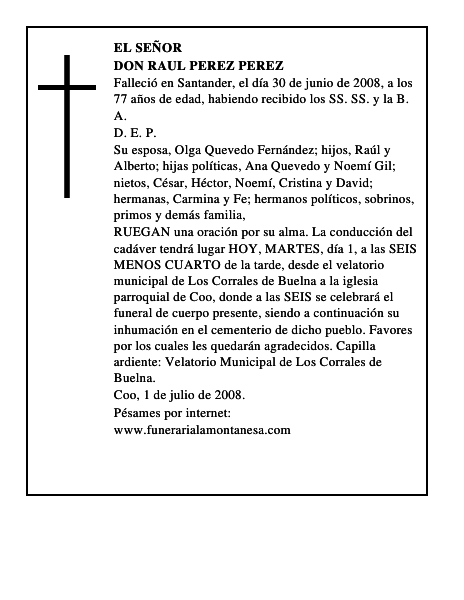 EL SEÑOR
DON RAUL PEREZ PEREZ

Falleció en Santander, el día 30 de junio de 2008, a los 77 años de edad, habiendo recibido los SS. SS. y la B. A.

D. E. P.

Su esposa, Olga Quevedo Fernández; hijos, Raúl y Alberto; hijas políticas, Ana Quevedo y Noemí Gil; nietos, César, Héctor, Noemí, Cristina y David; hermanas, Carmina y Fe; hermanos políticos, sobrinos, primos y demás familia,

RUEGAN una oración por su alma. La conducción del cadáver tendrá lugar HOY, MARTES, día 1, a las SEIS MENOS CUARTO de la tarde, desde el velatorio municipal de Los Corrales de Buelna a la iglesia parroquial de Coo, donde a las SEIS se celebrará el funeral de cuerpo presente, siendo a continuación su inhumación en el cementerio de dicho pueblo. Favores por los cuales les quedarán agradecidos. Capilla ardiente: Velatorio Municipal de Los Corrales de Buelna.

Coo, 1 de julio de 2008.

Pésames por internet:
www.funerarialamontanesa.com